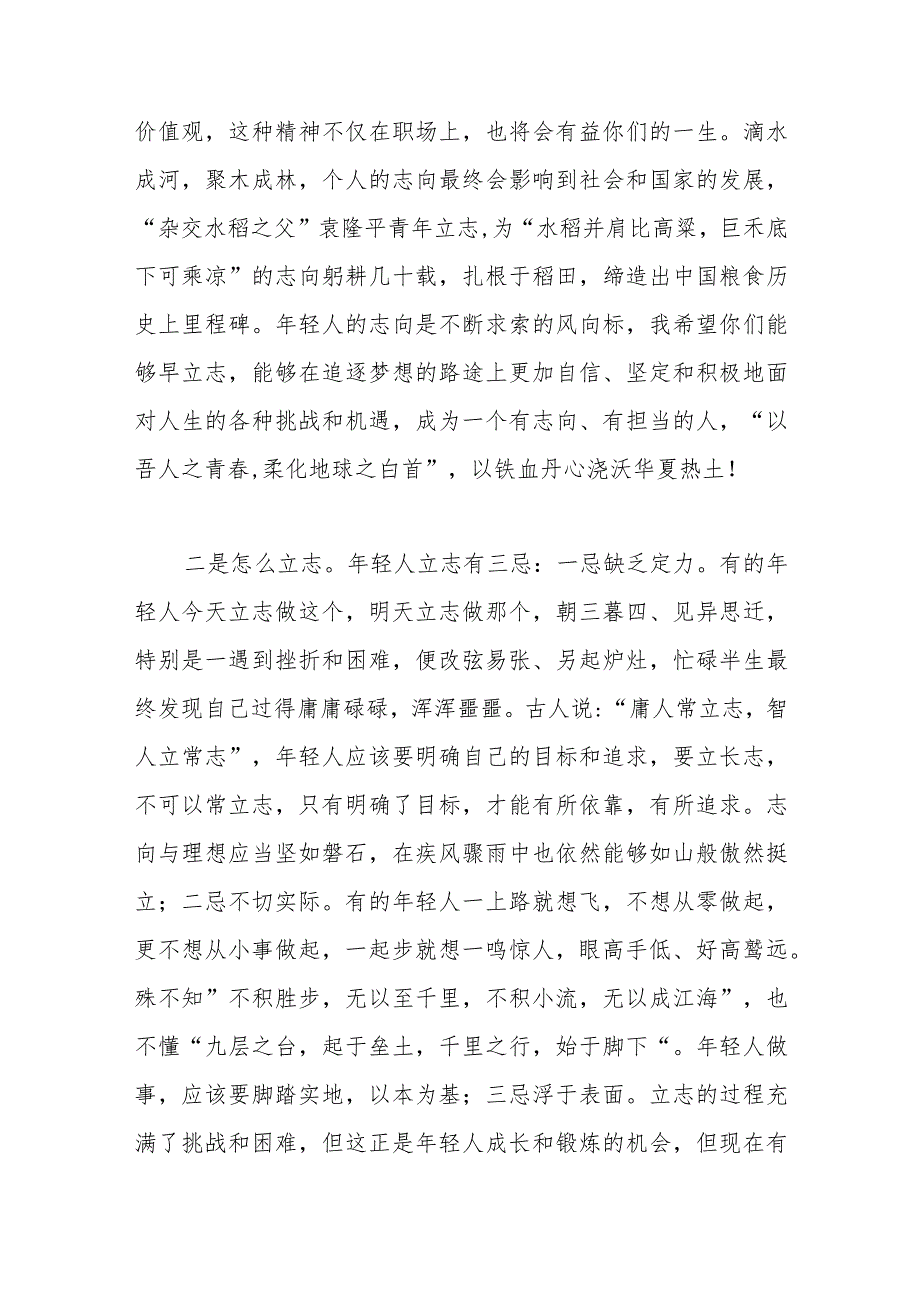 价值观，这种精神不仅在职场上，也将会有益你们的一生。滴水成河，聚木成林，个人的志向最终会影响到社会和国家的发展，“杂交水稻之父”袁隆平青年立志,为“水稻并肩比高粱，巨禾底下可乘凉”的志向躬耕几十载，扎根于稻田，缔造出中国粮食历史上里程碑。年轻人的志向是不断求索的风向标，我希望你们能够早立志，能够在追逐梦想的路途上更加自信、坚定和积极地面对人生的各种挑战和机遇，成为一个有志向、有担当的人，“以吾人之青春,柔化地球之白首”，以铁血丹心浇沃华夏热土！

二是怎么立志。年轻人立志有三忌：一忌缺乏定力。有的年轻人今天立志做这个，明天立志做那个，朝三暮四、见异思迁，特别是一遇到挫折和困难，便改弦易张、另起炉灶，忙碌半生最终发现自己过得庸庸碌碌，浑浑噩噩。古人说:“庸人常立志，智人立常志”，年轻人应该要明确自己的目标和追求，要立长志，不可以常立志，只有明确了目标，才能有所依靠，有所追求。志向与理想应当坚如磐石，在疾风骤雨中也依然能够如山般傲然挺立；二忌不切实际。有的年轻人一上路就想飞，不想从零做起，更不想从小事做起，一起步就想一鸣惊人，眼高手低、好高骛远。殊不知”不积胜步，无以至千里，不积小流，无以成江海”，也不懂“九层之台，起于垒土，千里之行，始于脚下“。年轻人做事，应该要脚踏实地，以本为基；三忌浮于表面。立志的过程充满了挑战和困难，但这正是年轻人成长和锻炼的机会，但现在有